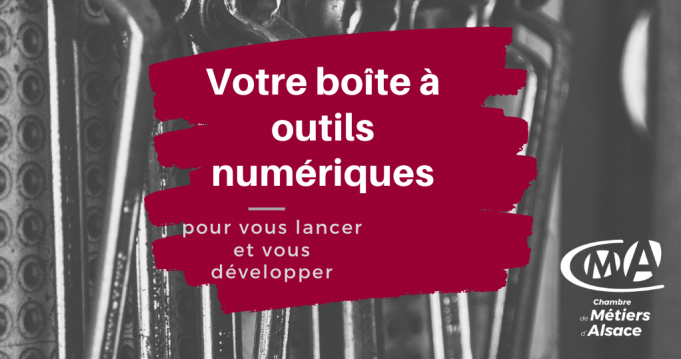 Votre boîte à outils numériques

pour vous lancer et vous développer

CMA

Chambre de Métiers d'Alsace